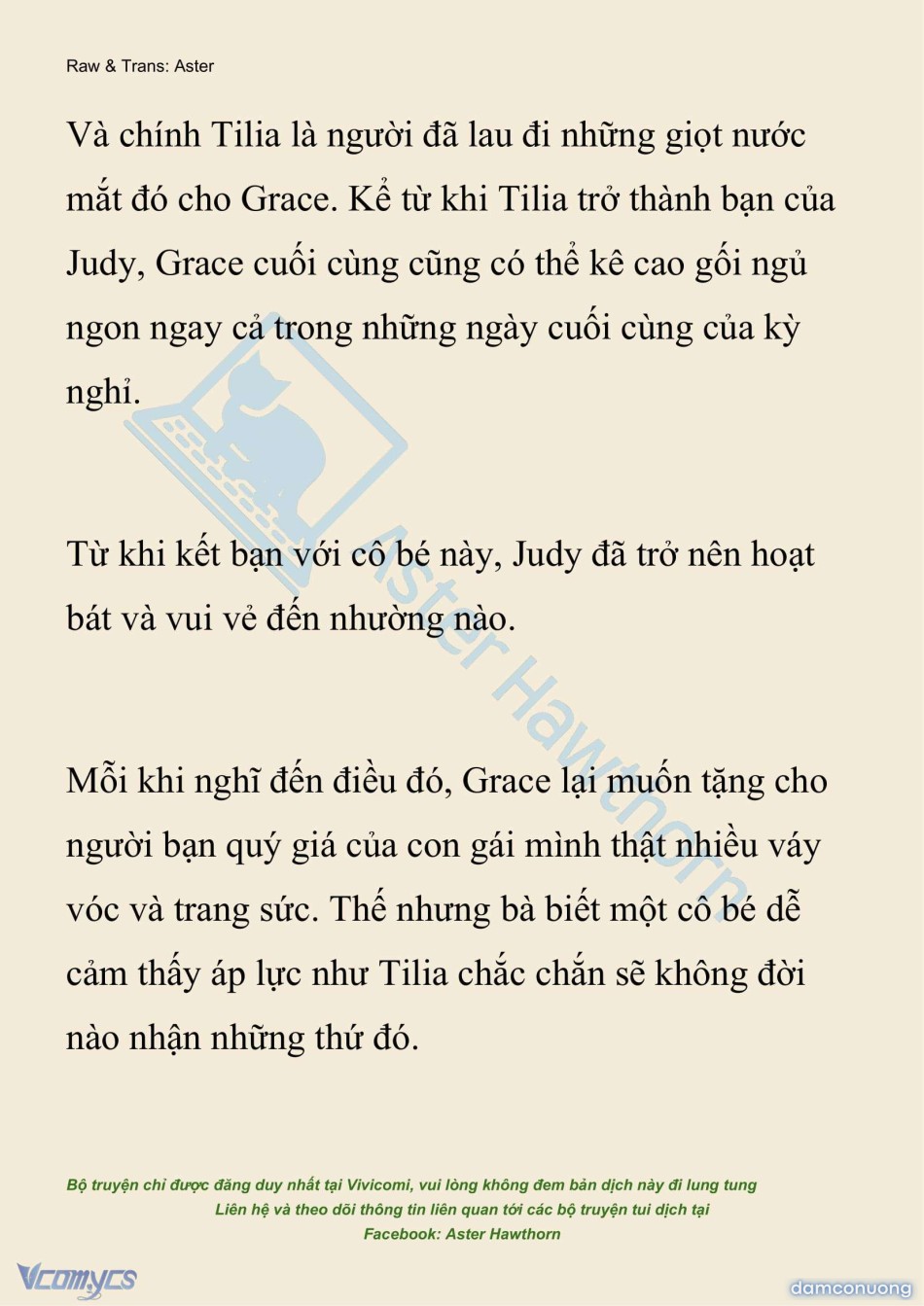 Raw & Trans: Aster

Và chính Tilia là người đã lau đi những giọt nước mắt đó cho Grace. Kể từ khi Tilia trở thành bạn của Judy, Grace cuối cùng cũng có thể kê cao gối ngủ ngon ngay cả trong những ngày cuối cùng của kỳ nghỉ.

Từ khi kết bạn với cô bé này, Judy đã trở nên hoạt bát và vui vẻ đến nhường nào.

Mỗi khi nghĩ đến điều đó, Grace lại muốn tặng cho người bạn quý giá của con gái mình thật nhiều váy vóc và trang sức. Thế nhưng bà biết một cô bé dễ cảm thấy áp lực như Tilia chắc chắn sẽ không đời nào nhận những thứ đó.

Aster Hawthorn

Bộ truyện chỉ được đăng duy nhất tại Vivicomi, vui lòng không đem bản dịch này đi lung tung
Liên hệ và theo dõi thông tin liên quan tới các bộ truyện tui dịch tại
Facebook: Aster Hawthorn

Vcomycs

damconuong